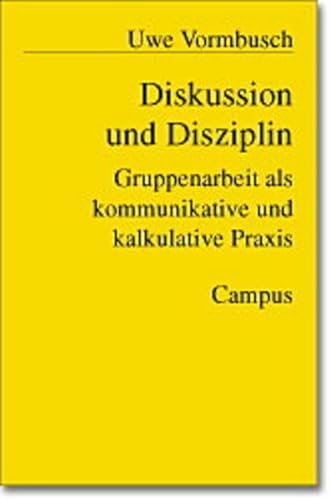 Uwe Vormbusch

Diskussion und Disziplin

Gruppenarbeit als kommunikative und kalkulative Praxis

Campus